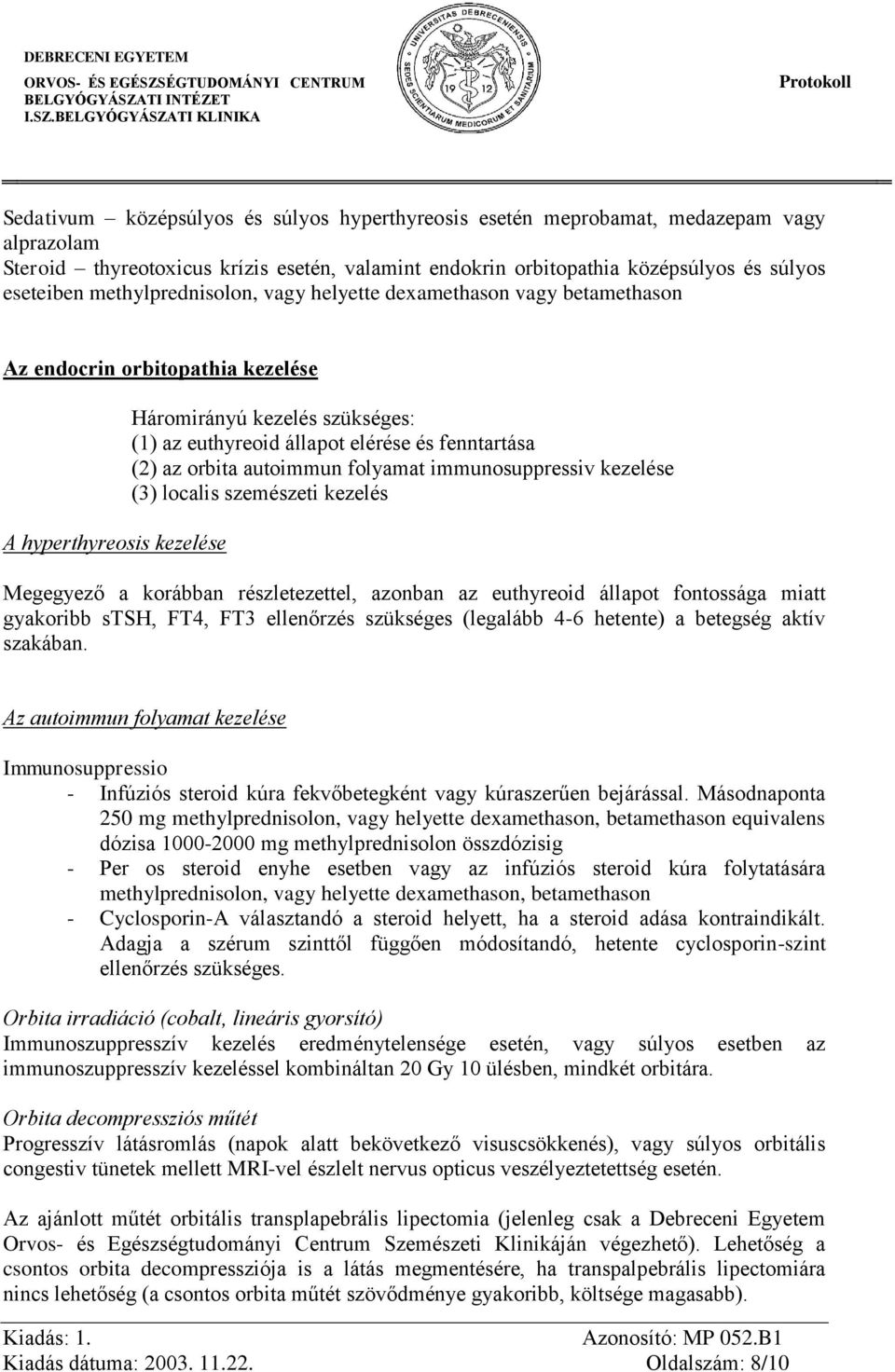 DEBRECENI EGYETEM
ORVOS- ÉS EGÉSZSÉGTUDOMÁNYI CENTRUM
BELGYÓGYÁSZATI INTÉZET
I.SZ.BELGYÓGYÁSZATI KLINIKA

UNIVERSITAS DEBRECENIENSIS
SEDES SCIENTIARUM MEDICORUM ET SANITARUM
19 12

Protokoll

Sedativum – középsúlyos és súlyos hyperthyreosis esetén meprobamat, medazepam vagy alprazolam
Steroid – thyreotoxicus krízis esetén, valamint endokrin orbitopathia középsúlyos és súlyos eseteiben methylprednisolon, vagy helyette dexamethason vagy betamethason

Az endocrin orbitopathia kezelése

Háromirányú kezelés szükséges:
(1) az euthyreoid állapot elérése és fenntartása
(2) az orbita autoimmun folyamat immunosuppressiv kezelése
(3) localis szemészeti kezelés

A hyperthyreosis kezelése

Megegyező a korábban részletezettel, azonban az euthyreoid állapot fontossága miatt gyakoribb sTSH, FT4, FT3 ellenőrzés szükséges (legalább 4-6 hetente) a betegség aktív szakában.

Az autoimmun folyamat kezelése

Immunosuppressio
- Infúziós steroid kúra fekvőbetegként vagy kúraszerűen bejárással. Másodnaponta 250 mg methylprednisolon, vagy helyette dexamethason, betamethason equivalens dózisa 1000-2000 mg methylprednisolon összdózisig
- Per os steroid enyhe esetben vagy az infúziós steroid kúra folytatására methylprednisolon, vagy helyette dexamethason, betamethason
- Cyclosporin-A választandó a steroid helyett, ha a steroid adása kontraindikált. Adagja a szérum szinttől függően módosítandó, hetente cyclosporin-szint ellenőrzés szükséges.

Orbita irradiáció (cobalt, lineáris gyorsító)
Immunoszuppresszív kezelés eredménytelensége esetén, vagy súlyos esetben az immunoszuppresszív kezeléssel kombináltan 20 Gy 10 ülésben, mindkét orbitára.

Orbita decompressziós műtét
Progresszív látásromlás (napok alatt bekövetkező visuscsökkenés), vagy súlyos orbitális congestiv tünetek mellett MRI-vel észlelt nervus opticus veszélyeztetettség esetén.

Az ajánlott műtét orbitális transplapebrális lipectomia (jelenleg csak a Debreceni Egyetem Orvos- és Egészségtudományi Centrum Szemészeti Klinikáján végezhető). Lehetőség a csontos orbita decompressziója is a látás megmentésére, ha transpalpebrális lipectomiára nincs lehetőség (a csontos orbita műtét szövődménye gyakoribb, költsége magasabb).

Kiadás: 1.
Azonosító: MP 052.B1
Kiadás dátuma: 2003. 11.22.
Oldalszám: 8/10